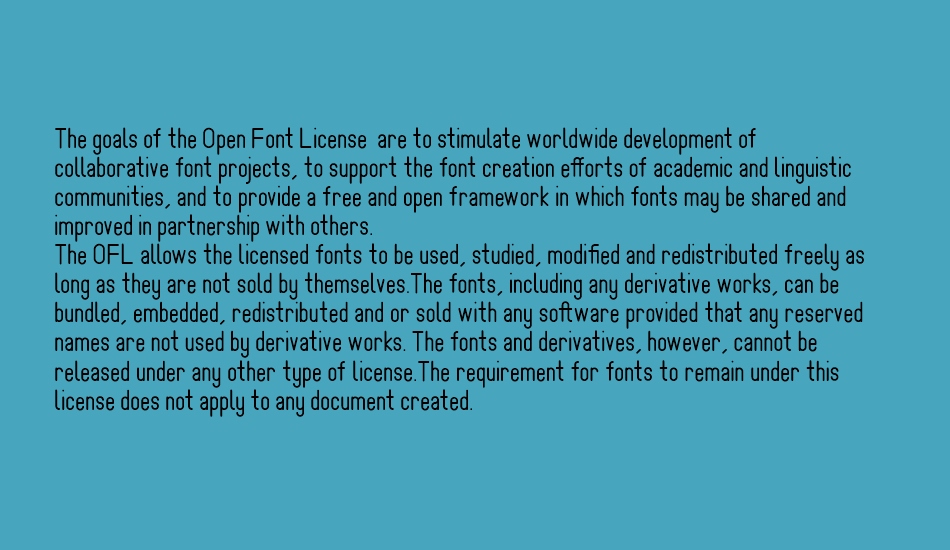 The goals of the Open Font License are to stimulate worldwide development of collaborative font projects, to support the font creation efforts of academic and linguistic communities, and to provide a free and open framework in which fonts may be shared and improved in partnership with others.
The OFL allows the licensed fonts to be used, studied, modified and redistributed freely as long as they are not sold by themselves.The fonts, including any derivative works, can be bundled, embedded, redistributed and or sold with any software provided that any reserved names are not used by derivative works. The fonts and derivatives, however, cannot be released under any other type of license.The requirement for fonts to remain under this license does not apply to any document created.